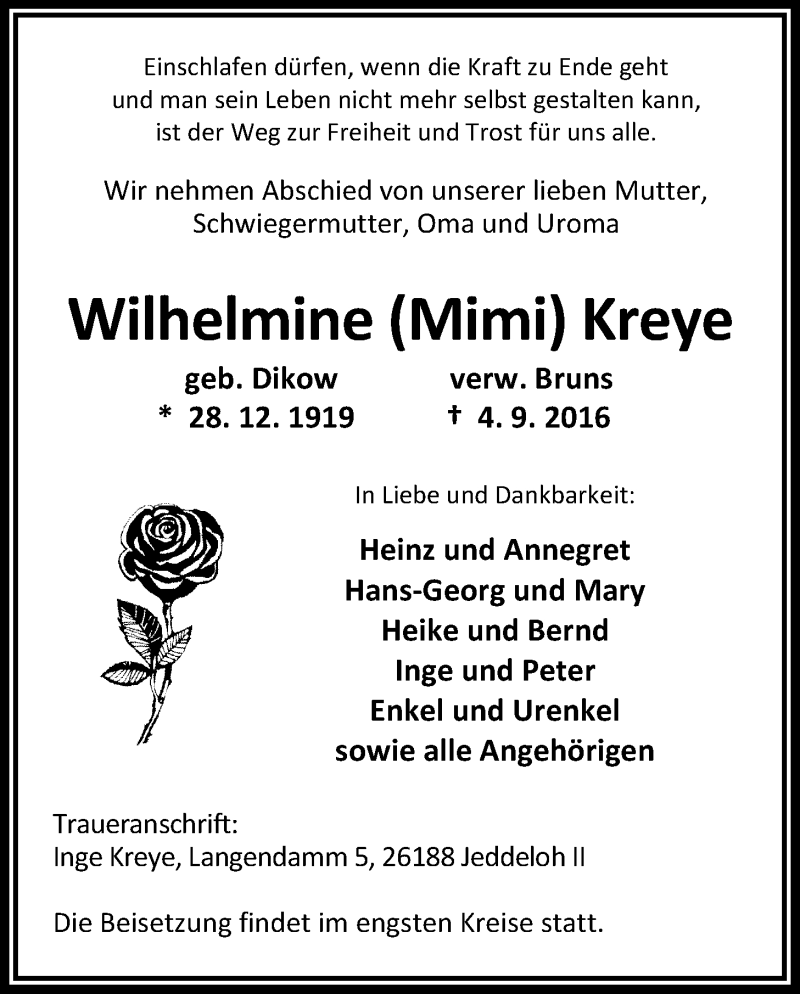 Einschlafen dürfen, wenn die Kraft zu Ende geht
und man sein Leben nicht mehr selbst gestalten kann,
ist der Weg zur Freiheit und Trost für uns alle.

Wir nehmen Abschied von unserer lieben Mutter,
Schwiegermutter, Oma und Uroma

Wilhelmine (Mimi) Kreye

geb. Dikow verw. Bruns
* 28. 12. 1919 † 4. 9. 2016

In Liebe und Dankbarkeit:

Heinz und Annegret
Hans-Georg und Mary
Heike und Bernd
Inge und Peter
Enkel und Urenkel
sowie alle Angehörigen

Traueranschrift:
Inge Kreye, Langendamm 5, 26188 Jeddeloh II

Die Beisetzung findet im engsten Kreise statt.